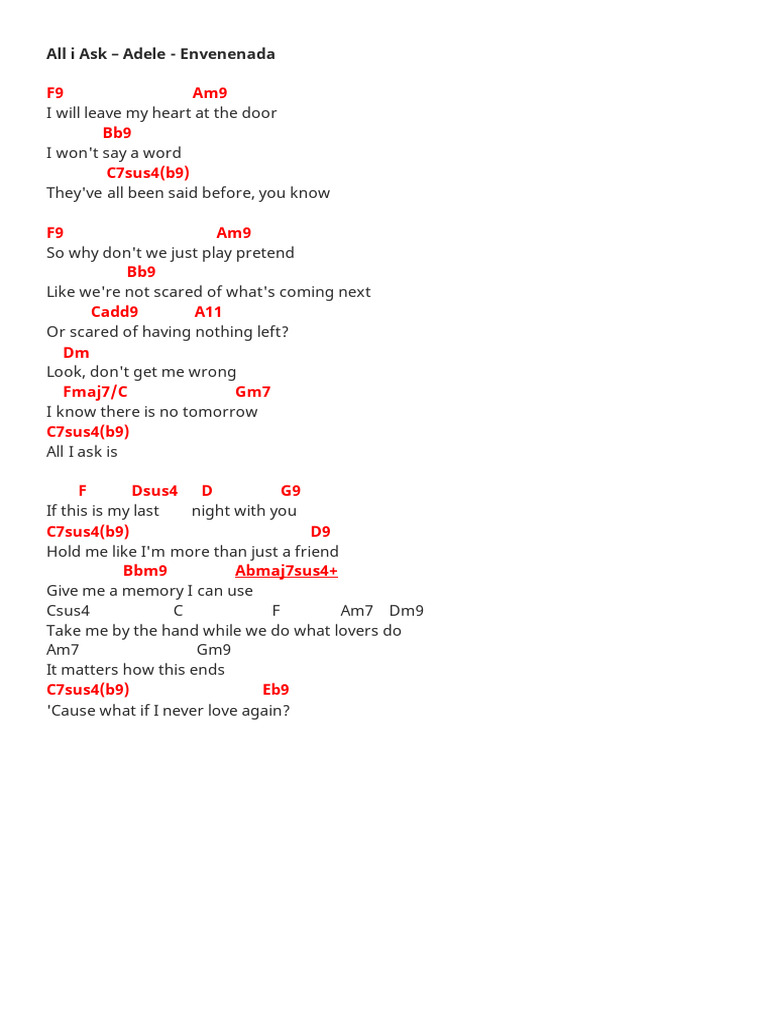 All i Ask – Adele - Envenenada

F9 Am9
I will leave my heart at the door
Bb9
I won't say a word
C7sus4(b9)
They've all been said before, you know

F9 Am9
So why don't we just play pretend
Bb9
Like we're not scared of what's coming next
Cadd9 A11
Or scared of having nothing left?
Dm
Look, don't get me wrong
Fmaj7/C Gm7
I know there is no tomorrow
C7sus4(b9)
All I ask is

F Dsus4 D G9
If this is my last night with you
C7sus4(b9) D9
Hold me like I'm more than just a friend
Bbm9 Abmaj7sus4+
Give me a memory I can use
Csus4 C F Am7 Dm9
Take me by the hand while we do what lovers do
Am7 Gm9
It matters how this ends
C7sus4(b9) Eb9
'Cause what if I never love again?